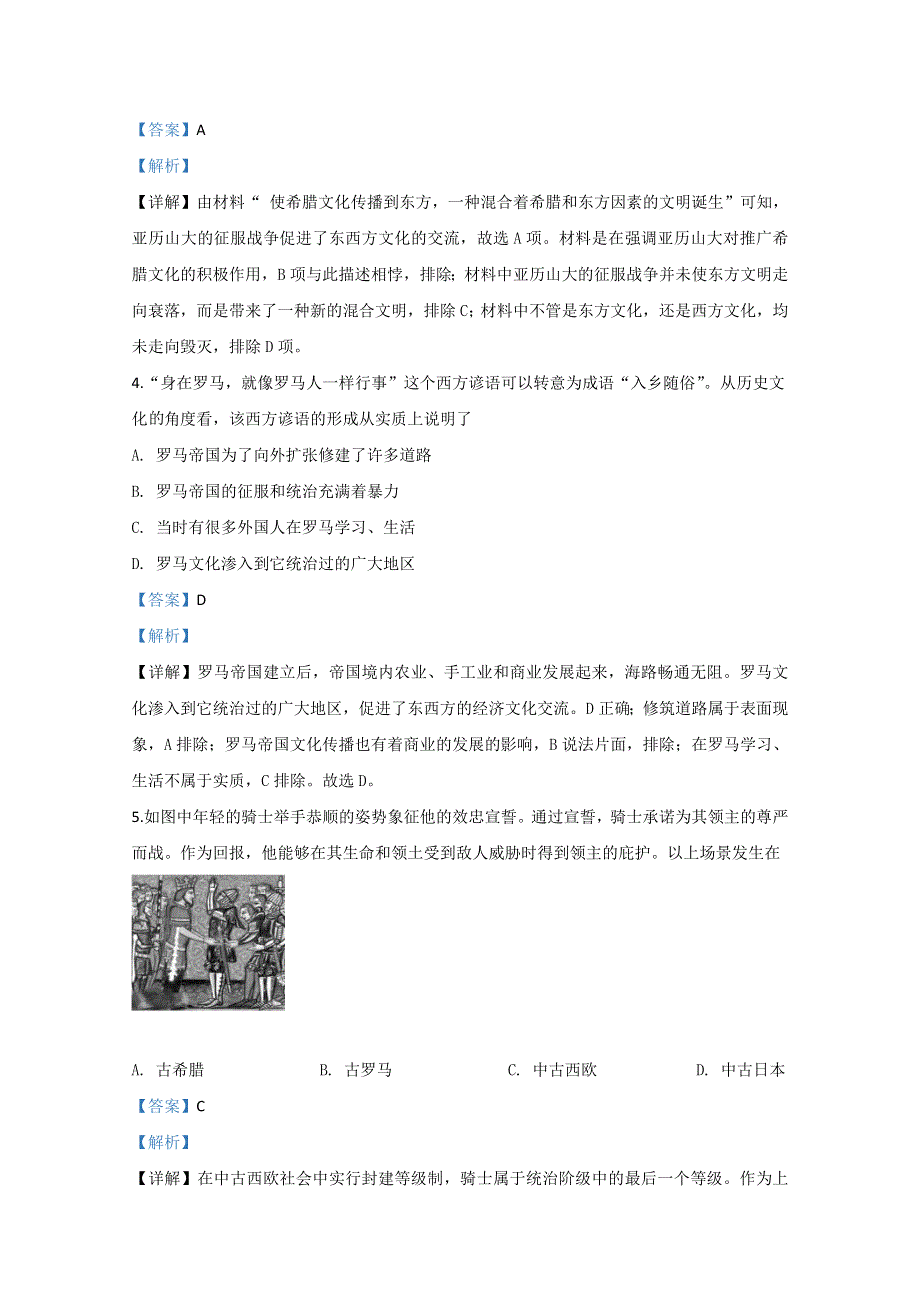 【答案】A

【解析】

【详解】由材料“ 使希腊文化传播到东方，一种混合着希腊和东方因素的文明诞生”可知，亚历山大的征服战争促进了东西方文化的交流，故选 A 项。材料是在强调亚历山大对推广希腊文化的积极作用，B 项与此描述相悖，排除；材料中亚历山大的征服战争并未使东方文明走向衰落，而是带来了一种新的混合文明，排除 C；材料中不管是东方文化，还是西方文化，均未走向毁灭，排除 D 项。

4.“身在罗马，就像罗马人一样行事”这个西方谚语可以转意为成语“入乡随俗”。从历史文化的角度看，该西方谚语的形成从实质上说明了

A. 罗马帝国为了向外扩张修建了许多道路

B. 罗马帝国的征服和统治充满着暴力

C. 当时有很多外国人在罗马学习、生活

D. 罗马文化渗入到它统治过的广大地区

【答案】D

【解析】

【详解】罗马帝国建立后，帝国境内农业、手工业和商业发展起来，海路畅通无阻。罗马文化渗入到它统治过的广大地区，促进了东西方的经济文化交流。D 正确；修筑道路属于表面现象，A 排除；罗马帝国文化传播也有着商业的发展的影响，B 说法片面，排除；在罗马学习、生活不属于实质，C 排除。故选 D。

5.如图中年轻的骑士举手恭顺的姿势象征他的效忠宣誓。通过宣誓，骑士承诺为其领主的尊严而战。作为回报，他能够在其生命和领土受到敌人威胁时得到领主的庇护。以上场景发生在

A. 古希腊　　B. 古罗马　　C. 中古西欧　　D. 中古日本

【答案】C

【解析】

【详解】在中古西欧社会中实行封建等级制，骑士属于统治阶级中的最后一个等级。作为上